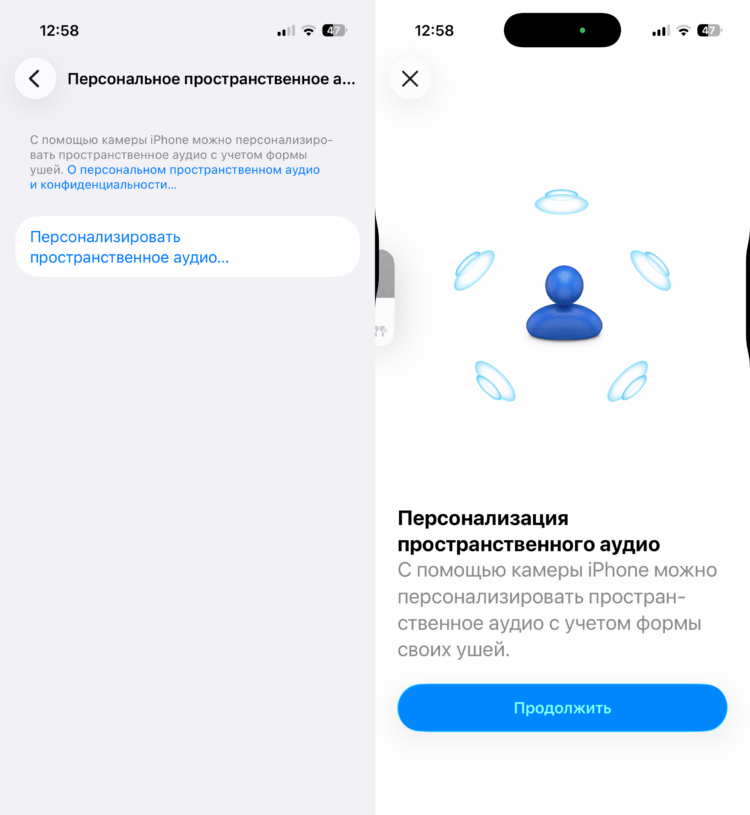 12:58

47

Персональное пространственное а...

С помощью камеры iPhone можно персонализировать пространственное аудио с учетом формы ушей. О персональном пространственном аудио и конфиденциальности...

Персонализировать пространственное аудио...

12:58

47

Персонализация пространственного аудио

С помощью камеры iPhone можно персонализировать пространственное аудио с учетом формы своих ушей.

Продолжить